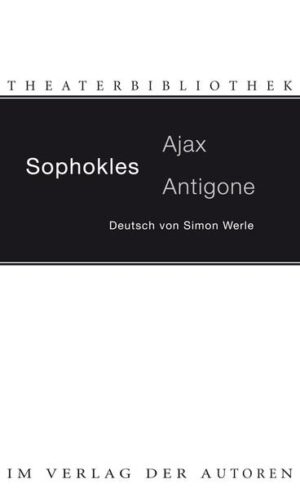 THEATERBIBLIOTHEK

Sophokles

Ajax

Antigone

Deutsch von Simon Werle

IM VERLAG DER AUTOREN